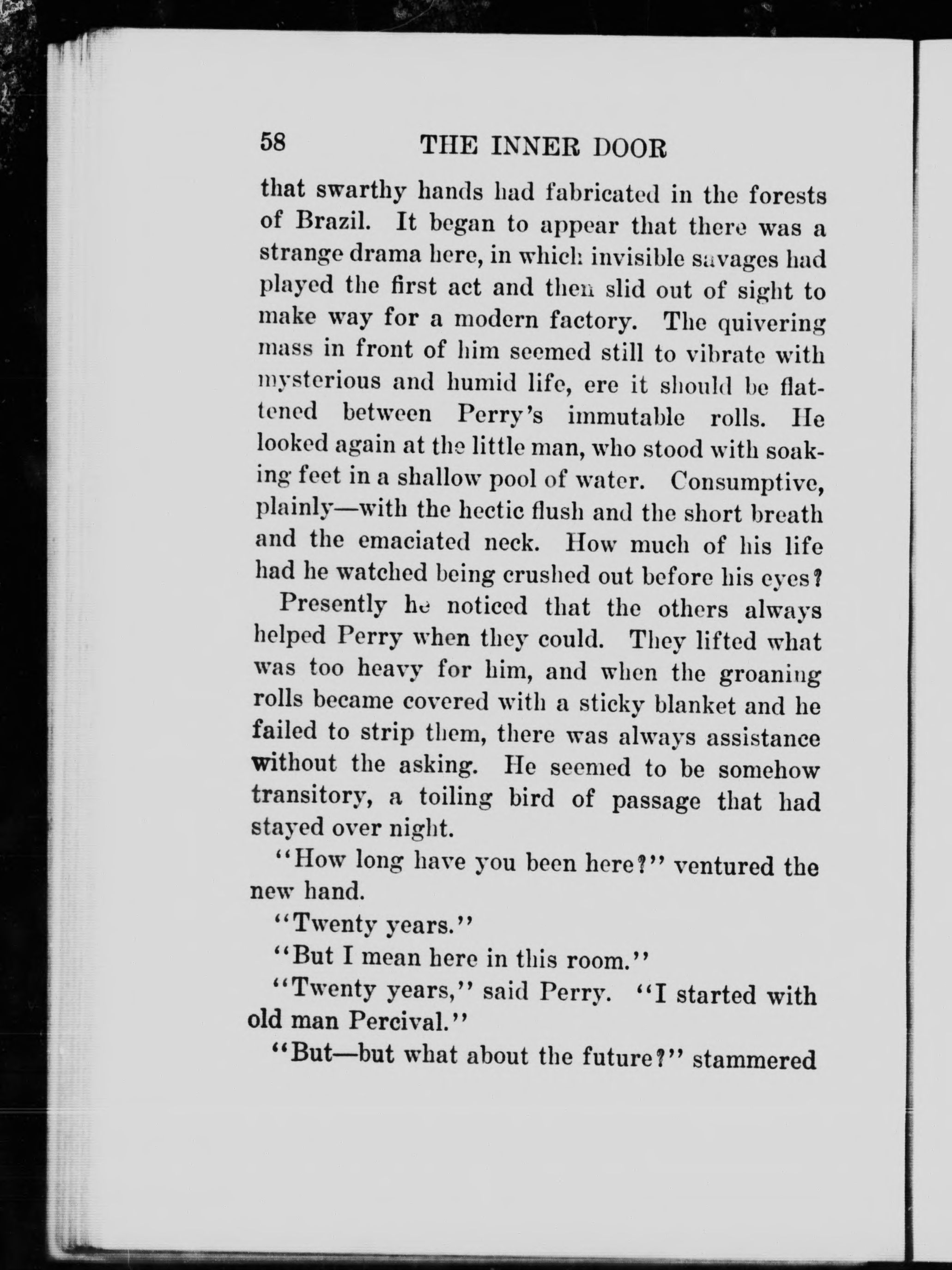 58 THE INNER DOOR

that swarthy hands had fabricated in the forests of Brazil. It began to appear that there was a strange drama here, in which invisible savages had played the first act and then slid out of sight to make way for a modern factory. The quivering mass in front of him seemed still to vibrate with mysterious and humid life, ere it should be flattened between Perry's immutable rolls. He looked again at the little man, who stood with soaking feet in a shallow pool of water. Consumptive, plainly—with the hectic flush and the short breath and the emaciated neck. How much of his life had he watched being crushed out before his eyes?

Presently he noticed that the others always helped Perry when they could. They lifted what was too heavy for him, and when the groaning rolls became covered with a sticky blanket and he failed to strip them, there was always assistance without the asking. He seemed to be somehow transitory, a toiling bird of passage that had stayed over night.

"How long have you been here?" ventured the new hand.

"Twenty years."

"But I mean here in this room."

"Twenty years," said Perry. "I started with old man Percival."

"But—but what about the future?" stammered